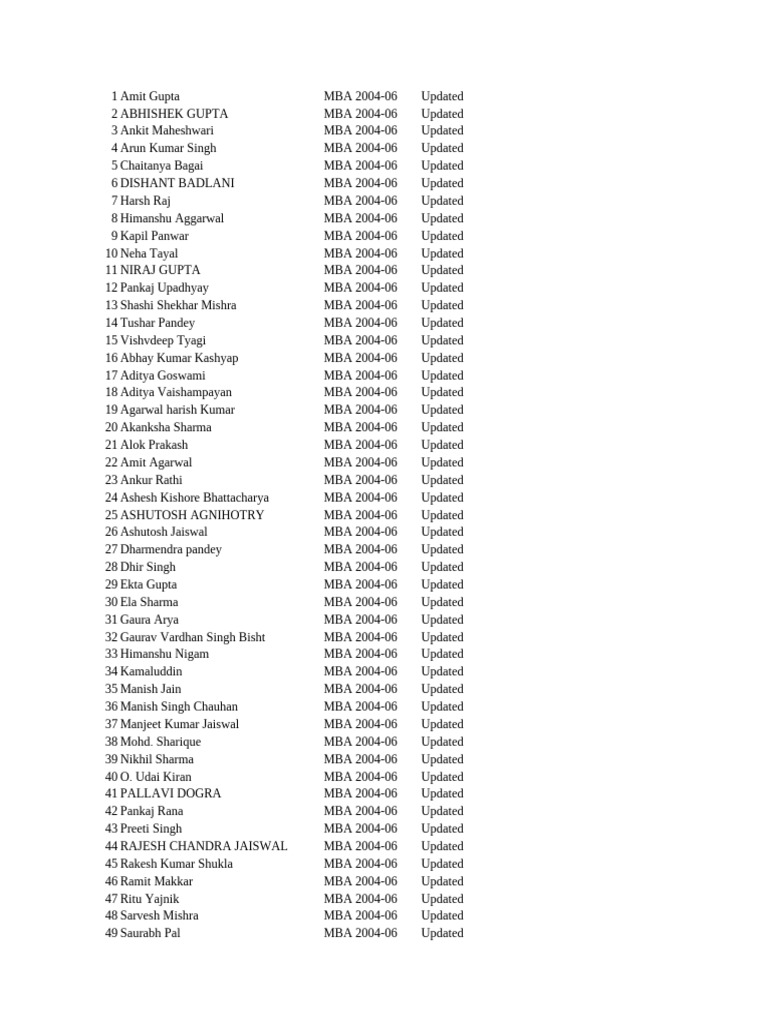 | | | | |
|---|---|---|---|
| 1 | Amit Gupta | MBA 2004-06 | Updated |
| 2 | ABHISHEK GUPTA | MBA 2004-06 | Updated |
| 3 | Ankit Maheshwari | MBA 2004-06 | Updated |
| 4 | Arun Kumar Singh | MBA 2004-06 | Updated |
| 5 | Chaitanya Bagai | MBA 2004-06 | Updated |
| 6 | DISHANT BADLANI | MBA 2004-06 | Updated |
| 7 | Harsh Raj | MBA 2004-06 | Updated |
| 8 | Himanshu Aggarwal | MBA 2004-06 | Updated |
| 9 | Kapil Panwar | MBA 2004-06 | Updated |
| 10 | Neha Tayal | MBA 2004-06 | Updated |
| 11 | NIRAJ GUPTA | MBA 2004-06 | Updated |
| 12 | Pankaj Upadhyay | MBA 2004-06 | Updated |
| 13 | Shashi Shekhar Mishra | MBA 2004-06 | Updated |
| 14 | Tushar Pandey | MBA 2004-06 | Updated |
| 15 | Vishvdeep Tyagi | MBA 2004-06 | Updated |
| 16 | Abhay Kumar Kashyap | MBA 2004-06 | Updated |
| 17 | Aditya Goswami | MBA 2004-06 | Updated |
| 18 | Aditya Vaishampayan | MBA 2004-06 | Updated |
| 19 | Agarwal harish Kumar | MBA 2004-06 | Updated |
| 20 | Akanksha Sharma | MBA 2004-06 | Updated |
| 21 | Alok Prakash | MBA 2004-06 | Updated |
| 22 | Amit Agarwal | MBA 2004-06 | Updated |
| 23 | Ankur Rathi | MBA 2004-06 | Updated |
| 24 | Ashesh Kishore Bhattacharya | MBA 2004-06 | Updated |
| 25 | ASHUTOSH AGNIHOTRY | MBA 2004-06 | Updated |
| 26 | Ashutosh Jaiswal | MBA 2004-06 | Updated |
| 27 | Dharmendra pandey | MBA 2004-06 | Updated |
| 28 | Dhir Singh | MBA 2004-06 | Updated |
| 29 | Ekta Gupta | MBA 2004-06 | Updated |
| 30 | Ela Sharma | MBA 2004-06 | Updated |
| 31 | Gaura Arya | MBA 2004-06 | Updated |
| 32 | Gaurav Vardhan Singh Bisht | MBA 2004-06 | Updated |
| 33 | Himanshu Nigam | MBA 2004-06 | Updated |
| 34 | Kamaluddin | MBA 2004-06 | Updated |
| 35 | Manish Jain | MBA 2004-06 | Updated |
| 36 | Manish Singh Chauhan | MBA 2004-06 | Updated |
| 37 | Manjeet Kumar Jaiswal | MBA 2004-06 | Updated |
| 38 | Mohd. Sharique | MBA 2004-06 | Updated |
| 39 | Nikhil Sharma | MBA 2004-06 | Updated |
| 40 | O. Udai Kiran | MBA 2004-06 | Updated |
| 41 | PALLAVI DOGRA | MBA 2004-06 | Updated |
| 42 | Pankaj Rana | MBA 2004-06 | Updated |
| 43 | Preeti Singh | MBA 2004-06 | Updated |
| 44 | RAJESH CHANDRA JAISWAL | MBA 2004-06 | Updated |
| 45 | Rakesh Kumar Shukla | MBA 2004-06 | Updated |
| 46 | Ramit Makkar | MBA 2004-06 | Updated |
| 47 | Ritu Yajnik | MBA 2004-06 | Updated |
| 48 | Sarvesh Mishra | MBA 2004-06 | Updated |
| 49 | Saurabh Pal | MBA 2004-06 | Updated |